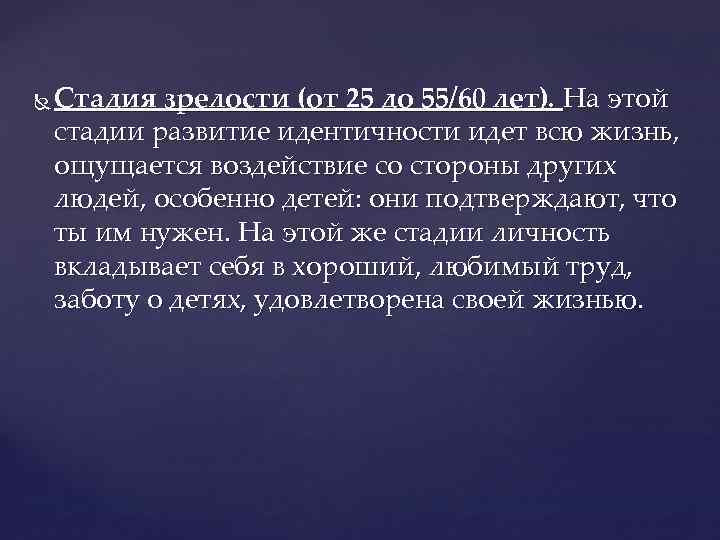 Стадия зрелости (от 25 до 55/60 лет). На этой стадии развитие идентичности идет всю жизнь, ощущается воздействие со стороны других людей, особенно детей: они подтверждают, что ты им нужен. На этой же стадии личность вкладывает себя в хороший, любимый труд, заботу о детях, удовлетворена своей жизнью.